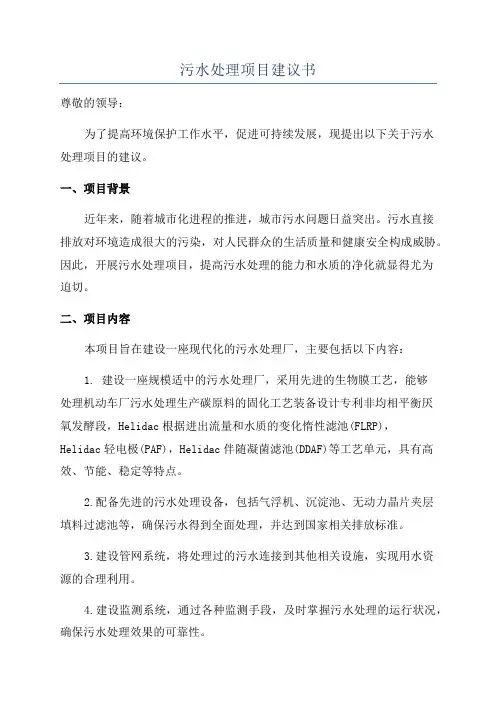 污水处理项目建议书

尊敬的领导：

为了提高环境保护工作水平，促进可持续发展，现提出以下关于污水处理项目的建议。

一、项目背景

近年来，随着城市化进程的推进，城市污水问题日益突出。污水直接排放对环境造成很大的污染，对人民群众的生活质量和健康安全构成威胁。因此，开展污水处理项目，提高污水处理的能力和水质的净化就显得尤为迫切。

二、项目内容

本项目旨在建设一座现代化的污水处理厂，主要包括以下内容：

1. 建设一座规模适中的污水处理厂，采用先进的生物膜工艺，能够处理机动车厂污水处理生产碳原料的固化工艺装备设计专利非均相平衡厌氧发酵段，Helidac 根据进出流量和水质的变化惰性滤池(FLRP)，Helidac 轻电极(PAF)，Helidac 伴随凝菌滤池(DDAF)等工艺单元，具有高效、节能、稳定等特点。

2.配备先进的污水处理设备，包括气浮机、沉淀池、无动力晶片夹层填料过滤池等，确保污水得到全面处理，并达到国家相关排放标准。

3.建设管网系统，将处理过的污水连接到其他相关设施，实现用水资源的合理利用。

4.建设监测系统，通过各种监测手段，及时掌握污水处理的运行状况，确保污水处理效果的可靠性。